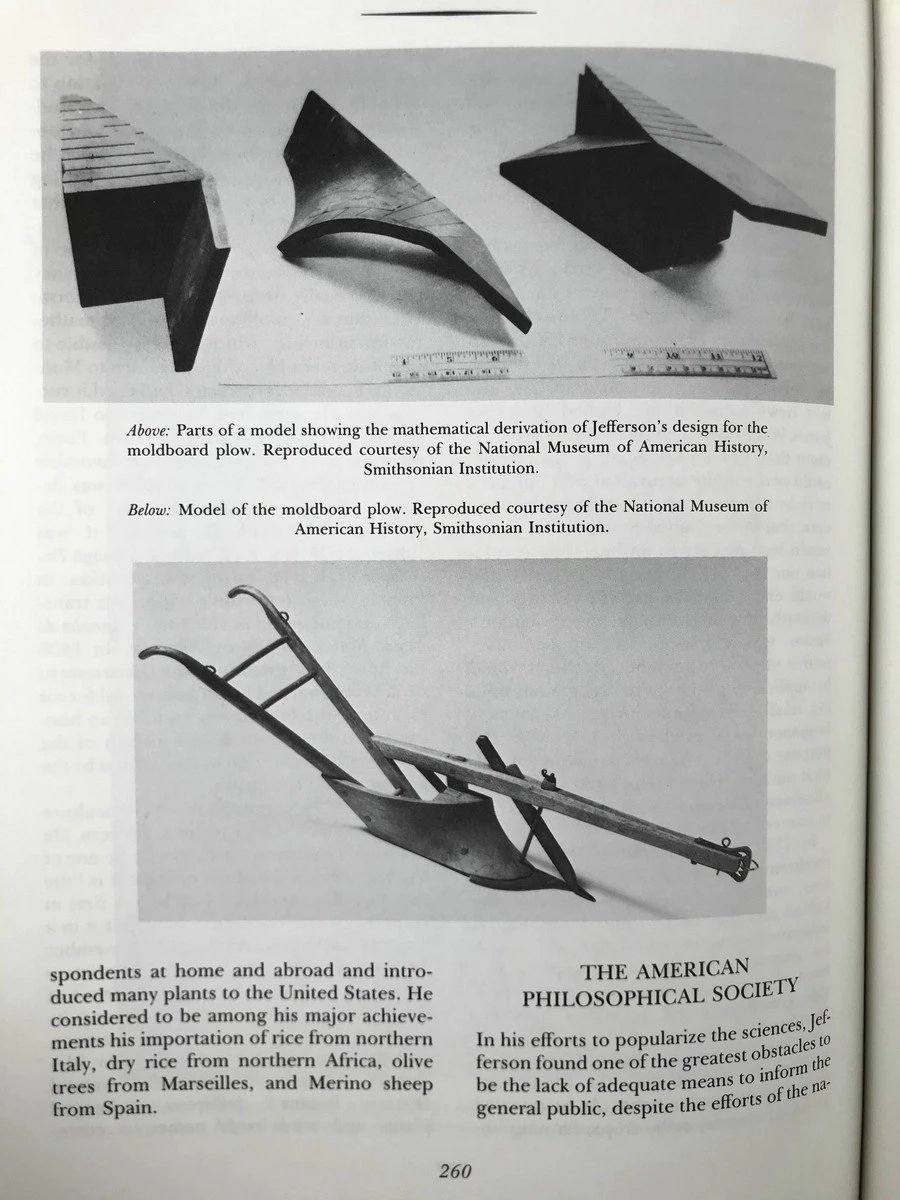 Above: Parts of a model showing the mathematical derivation of Jefferson's design for the moldboard plow. Reproduced courtesy of the National Museum of American History, Smithsonian Institution.

Below: Model of the moldboard plow. Reproduced courtesy of the National Museum of American History, Smithsonian Institution.

spondents at home and abroad and introduced many plants to the United States. He considered to be among his major achievements his importation of rice from northern Italy, dry rice from northern Africa, olive trees from Marseilles, and Merino sheep from Spain.

THE AMERICAN PHILOSOPHICAL SOCIETY

In his efforts to popularize the sciences, Jefferson found one of the greatest obstacles to be the lack of adequate means to inform the general public, despite the efforts of the na-

260